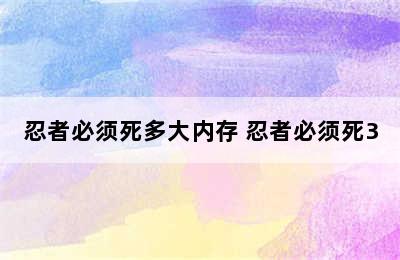 忍者必须死多大内存 忍者必须死3